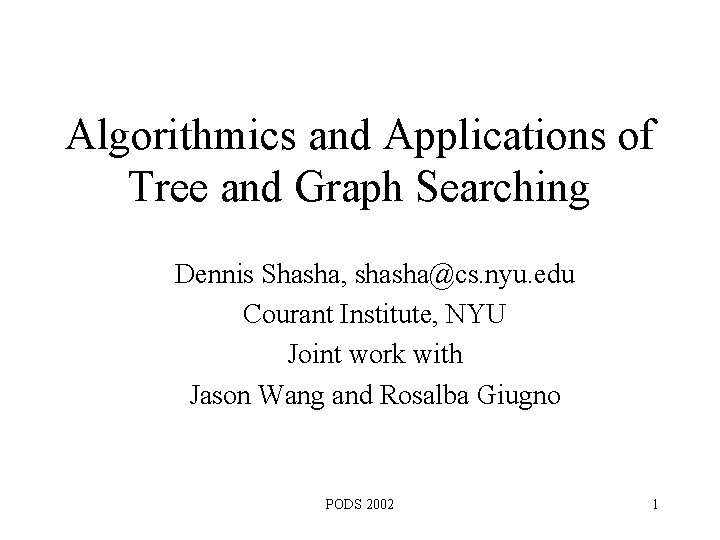 Algorithmics and Applications of Tree and Graph Searching

Dennis Shasha, shasha@cs.nyu.edu
Courant Institute, NYU
Joint work with
Jason Wang and Rosalba Giugno

PODS 2002

1